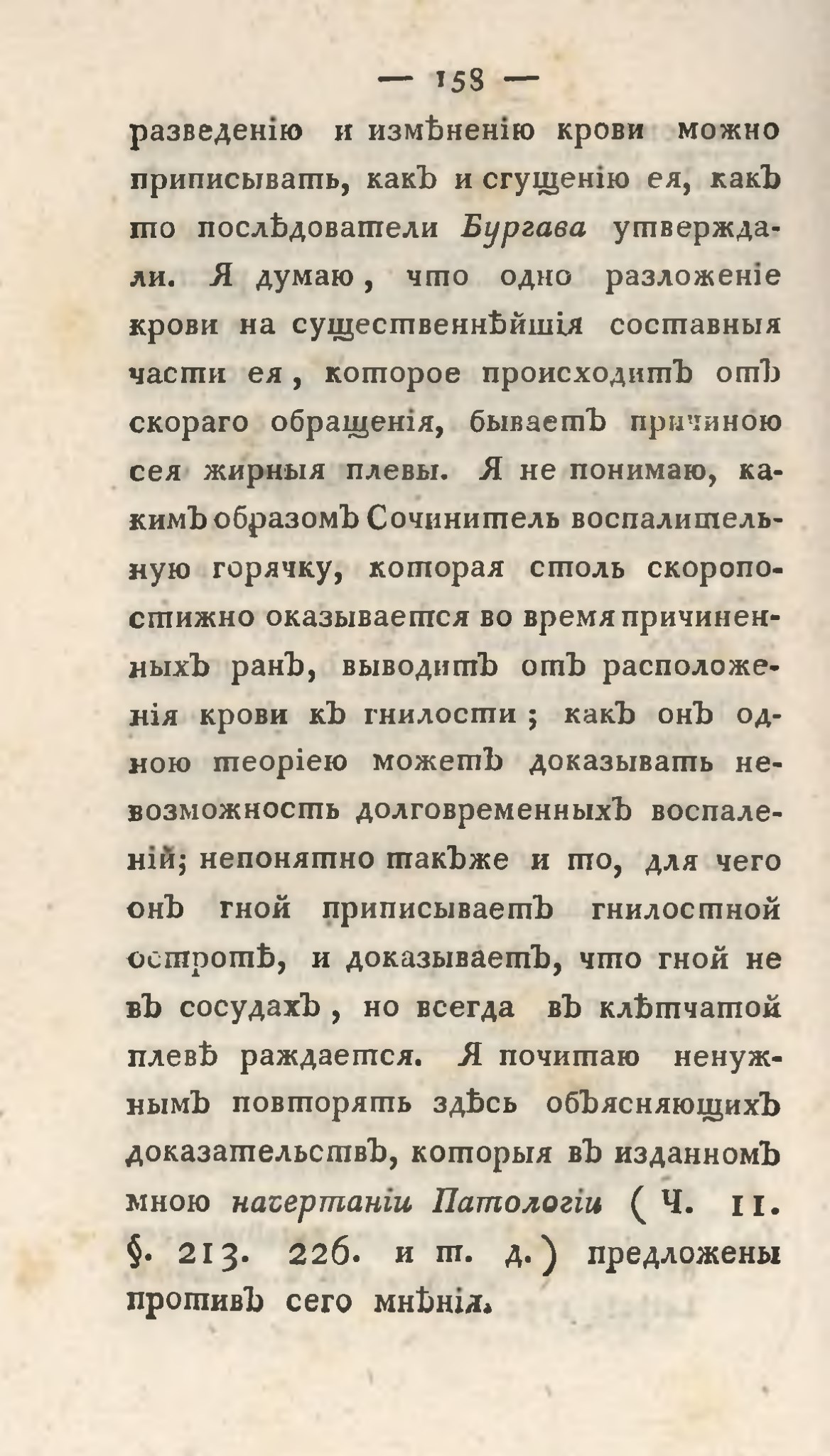 — 158 —

разведенію и измѣненію крови можно приписывать, какъ и сгущенію ея, какъ то послѣдователи Бургава утверждали. Я думаю, что одно разложеніе крови на существеннѣйшія составныя части ея, которое происходитъ отъ скораго обращенія, бываетъ причиною сея жирныя плевы. Я не понимаю, какимъ образомъ Сочинитель воспалительную горячку, которая столь скоропостижно оказывается во время причиненныхъ ранъ, выводитъ отъ расположенія крови къ гнилости; какъ онъ одною теоріею можетъ доказывать невозможность долговременныхъ воспаленій; непонятно такъже и то, для чего онъ гной приписываетъ гнилостной остротѣ, и доказываетъ, что гной не въ сосудахъ, но всегда въ клѣтчатой плевѣ раждается. Я почитаю ненужнымъ повторять здѣсь объясняющихъ доказательствъ, которыя въ изданномъ мною начертаніи Патологіи (Ч. II. §. 213. 226. и т. д.) предложены противъ сего мнѣнія.